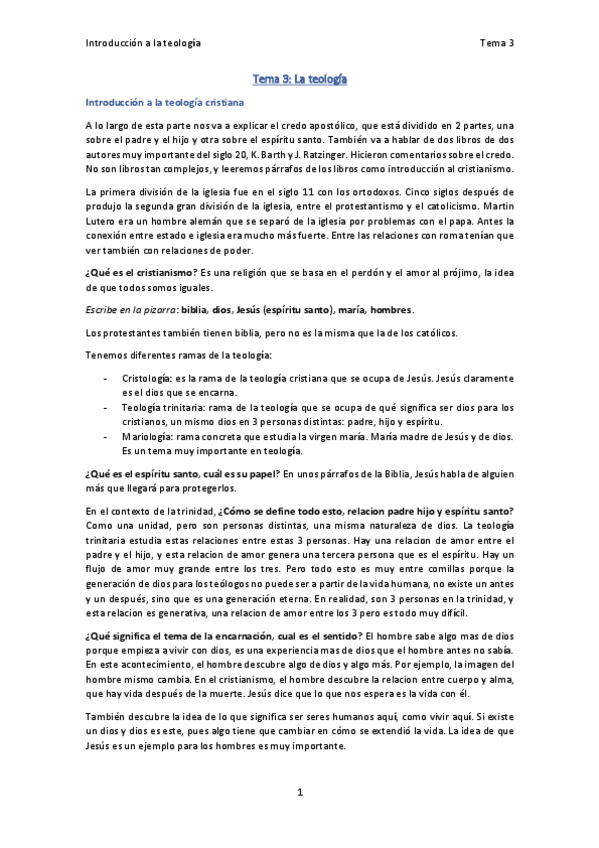 Introducción a la teología Tema 3

Tema 3: La teología

Introducción a la teología cristiana

A lo largo de esta parte nos va a explicar el credo apostólico, que está dividido en 2 partes, una sobre el padre y el hijo y otra sobre el espíritu santo. También va a hablar de dos libros de dos autores muy importante del siglo 20, K. Barth y J. Ratzinger. Hicieron comentarios sobre el credo. No son libros tan complejos, y leeremos párrafos de los libros como introducción al cristianismo.

La primera división de la iglesia fue en el siglo 11 con los ortodoxos. Cinco siglos después de produjo la segunda gran división de la iglesia, entre el protestantismo y el catolicismo. Martin Lutero era un hombre alemán que se separó de la iglesia por problemas con el papa. Antes la conexión entre estado e iglesia era mucho más fuerte. Entre las relaciones con roma tenían que ver también con relaciones de poder.

¿Qué es el cristianismo? Es una religión que se basa en el perdón y el amor al prójimo, la idea de que todos somos iguales.

Escribe en la pizarra: biblia, dios, Jesús (espíritu santo), maría, hombres.

Los protestantes también tienen biblia, pero no es la misma que la de los católicos.

Tenemos diferentes ramas de la teología:

- Cristología: es la rama de la teología cristiana que se ocupa de Jesús. Jesús claramente es el dios que se encarna.
- Teología trinitaria: rama de la teología que se ocupa de qué significa ser dios para los cristianos, un mismo dios en 3 personas distintas: padre, hijo y espíritu.
- Mariología: rama concreta que estudia la virgen maría. María madre de Jesús y de dios. Es un tema muy importante en teología.

¿Qué es el espíritu santo, cuál es su papel? En unos párrafos de la Biblia, Jesús habla de alguien más que llegará para protegerlos.

En el contexto de la trinidad, ¿Cómo se define todo esto, relacion padre hijo y espíritu santo? Como una unidad, pero son personas distintas, una misma naturaleza de dios. La teología trinitaria estudia estas relaciones entre estas 3 personas. Hay una relacion de amor entre el padre y el hijo, y esta relacion de amor genera una tercera persona que es el espíritu. Hay un flujo de amor muy grande entre los tres. Pero todo esto es muy entre comillas porque la generación de dios para los teólogos no puede ser a partir de la vida humana, no existe un antes y un después, sino que es una generación eterna. En realidad, son 3 personas en la trinidad, y esta relacion es generativa, una relacion de amor entre los 3 pero es todo muy difícil.

¿Qué significa el tema de la encarnación, cual es el sentido? El hombre sabe algo mas de dios porque empieza a vivir con dios, es una experiencia mas de dios que el hombre antes no sabía. En este acontecimiento, el hombre descubre algo de dios y algo más. Por ejemplo, la imagen del hombre mismo cambia. En el cristianismo, el hombre descubre la relacion entre cuerpo y alma, que hay vida después de la muerte. Jesús dice que lo que nos espera es la vida con él.

También descubre la idea de lo que significa ser seres humanos aquí, como vivir aquí. Si existe un dios y dios es este, pues algo tiene que cambiar en cómo se extendió la vida. La idea de que Jesús es un ejemplo para los hombres es muy importante.

1